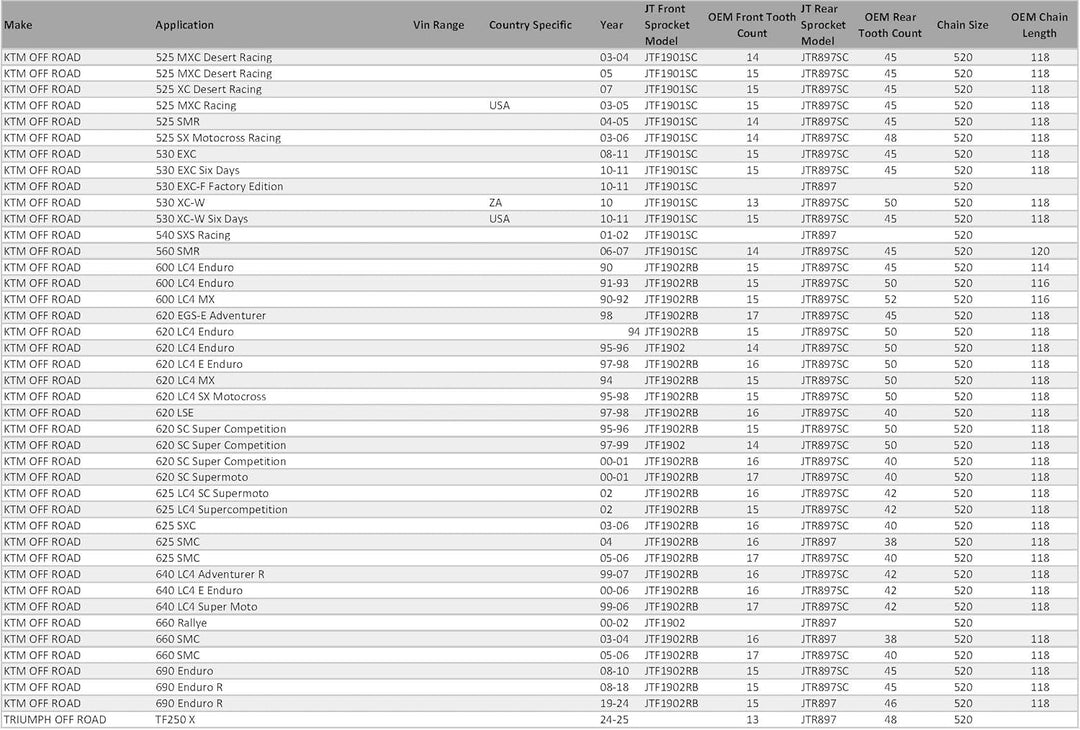 | Make | Application | Vin Range | Country Specific | Year | JT Front Sprocket Model | OEM Front Tooth Count | JT Rear Sprocket Model | OEM Rear Tooth Count | Chain Size | OEM Chain Length |
|---|---|---|---|---|---|---|---|---|---|---|
| KTM OFF ROAD | 525 MXC Desert Racing | | | 03-04 | JTF1901SC | 14 | JTR897SC | 45 | 520 | 118 |
| KTM OFF ROAD | 525 MXC Desert Racing | | | 05 | JTF1901SC | 15 | JTR897SC | 45 | 520 | 118 |
| KTM OFF ROAD | 525 XC Desert Racing | | | 07 | JTF1901SC | 15 | JTR897SC | 45 | 520 | 118 |
| KTM OFF ROAD | 525 MXC Racing | | USA | 03-05 | JTF1901SC | 15 | JTR897SC | 45 | 520 | 118 |
| KTM OFF ROAD | 525 SMR | | | 04-05 | JTF1901SC | 14 | JTR897SC | 45 | 520 | 118 |
| KTM OFF ROAD | 525 SX Motocross Racing | | | 03-06 | JTF1901SC | 14 | JTR897SC | 48 | 520 | 118 |
| KTM OFF ROAD | 530 EXC | | | 08-11 | JTF1901SC | 15 | JTR897SC | 45 | 520 | 118 |
| KTM OFF ROAD | 530 EXC Six Days | | | 10-11 | JTF1901SC | 15 | JTR897SC | 45 | 520 | 118 |
| KTM OFF ROAD | 530 EXC-F Factory Edition | | | 10-11 | JTF1901SC | | JTR897 | | 520 | |
| KTM OFF ROAD | 530 XC-W | | ZA | 10 | JTF1901SC | 13 | JTR897SC | 50 | 520 | 118 |
| KTM OFF ROAD | 530 XC-W Six Days | | USA | 10-11 | JTF1901SC | 15 | JTR897SC | 45 | 520 | 118 |
| KTM OFF ROAD | 540 SXS Racing | | | 01-02 | JTF1901SC | | JTR897 | | 520 | |
| KTM OFF ROAD | 560 SMR | | | 06-07 | JTF1901SC | 14 | JTR897SC | 45 | 520 | 120 |
| KTM OFF ROAD | 600 LC4 Enduro | | | 90 | JTF1902RB | 15 | JTR897SC | 45 | 520 | 114 |
| KTM OFF ROAD | 600 LC4 Enduro | | | 91-93 | JTF1902RB | 15 | JTR897SC | 50 | 520 | 116 |
| KTM OFF ROAD | 600 LC4 MX | | | 90-92 | JTF1902RB | 15 | JTR897SC | 52 | 520 | 116 |
| KTM OFF ROAD | 620 EGS-E Adventurer | | | 98 | JTF1902RB | 17 | JTR897SC | 45 | 520 | 118 |
| KTM OFF ROAD | 620 LC4 Enduro | | | 94 | JTF1902RB | 15 | JTR897SC | 50 | 520 | 118 |
| KTM OFF ROAD | 620 LC4 Enduro | | | 95-96 | JTF1902 | 14 | JTR897SC | 50 | 520 | 118 |
| KTM OFF ROAD | 620 LC4 E Enduro | | | 97-98 | JTF1902RB | 16 | JTR897SC | 50 | 520 | 118 |
| KTM OFF ROAD | 620 LC4 MX | | | 94 | JTF1902RB | 15 | JTR897SC | 50 | 520 | 118 |
| KTM OFF ROAD | 620 LC4 SX Motocross | | | 95-98 | JTF1902RB | 15 | JTR897SC | 50 | 520 | 118 |
| KTM OFF ROAD | 620 LSE | | | 97-98 | JTF1902RB | 16 | JTR897SC | 40 | 520 | 118 |
| KTM OFF ROAD | 620 SC Super Competition | | | 95-96 | JTF1902RB | 15 | JTR897SC | 50 | 520 | 118 |
| KTM OFF ROAD | 620 SC Super Competition | | | 97-99 | JTF1902 | 14 | JTR897SC | 50 | 520 | 118 |
| KTM OFF ROAD | 620 SC Super Competition | | | 00-01 | JTF1902RB | 16 | JTR897SC | 40 | 520 | 118 |
| KTM OFF ROAD | 620 SC Supermoto | | | 00-01 | JTF1902RB | 17 | JTR897SC | 40 | 520 | 118 |
| KTM OFF ROAD | 625 LC4 SC Supermoto | | | 02 | JTF1902RB | 16 | JTR897SC | 42 | 520 | 118 |
| KTM OFF ROAD | 625 LC4 Supercompetition | | | 02 | JTF1902RB | 15 | JTR897SC | 42 | 520 | 118 |
| KTM OFF ROAD | 625 SXC | | | 03-06 | JTF1902RB | 16 | JTR897SC | 40 | 520 | 118 |
| KTM OFF ROAD | 625 SMC | | | 04 | JTF1902RB | 16 | JTR897 | 38 | 520 | 118 |
| KTM OFF ROAD | 625 SMC | | | 05-06 | JTF1902RB | 17 | JTR897SC | 40 | 520 | 118 |
| KTM OFF ROAD | 640 LC4 Adventurer R | | | 99-07 | JTF1902RB | 16 | JTR897SC | 42 | 520 | 118 |
| KTM OFF ROAD | 640 LC4 E Enduro | | | 00-06 | JTF1902RB | 16 | JTR897SC | 42 | 520 | 118 |
| KTM OFF ROAD | 640 LC4 Super Moto | | | 99-06 | JTF1902RB | 17 | JTR897SC | 42 | 520 | 118 |
| KTM OFF ROAD | 660 Rallye | | | 00-02 | JTF1902 | | JTR897 | | 520 | |
| KTM OFF ROAD | 660 SMC | | | 03-04 | JTF1902RB | 16 | JTR897 | 38 | 520 | 118 |
| KTM OFF ROAD | 660 SMC | | | 05-06 | JTF1902RB | 17 | JTR897SC | 40 | 520 | 118 |
| KTM OFF ROAD | 690 Enduro | | | 08-10 | JTF1902RB | 15 | JTR897SC | 45 | 520 | 118 |
| KTM OFF ROAD | 690 Enduro R | | | 08-18 | JTF1902RB | 15 | JTR897SC | 45 | 520 | 118 |
| KTM OFF ROAD | 690 Enduro R | | | 19-24 | JTF1902RB | 15 | JTR897 | 46 | 520 | 118 |
| TRIUMPH OFF ROAD | TF250 X | | | 24-25 | | 13 | JTR897 | 48 | 520 | |